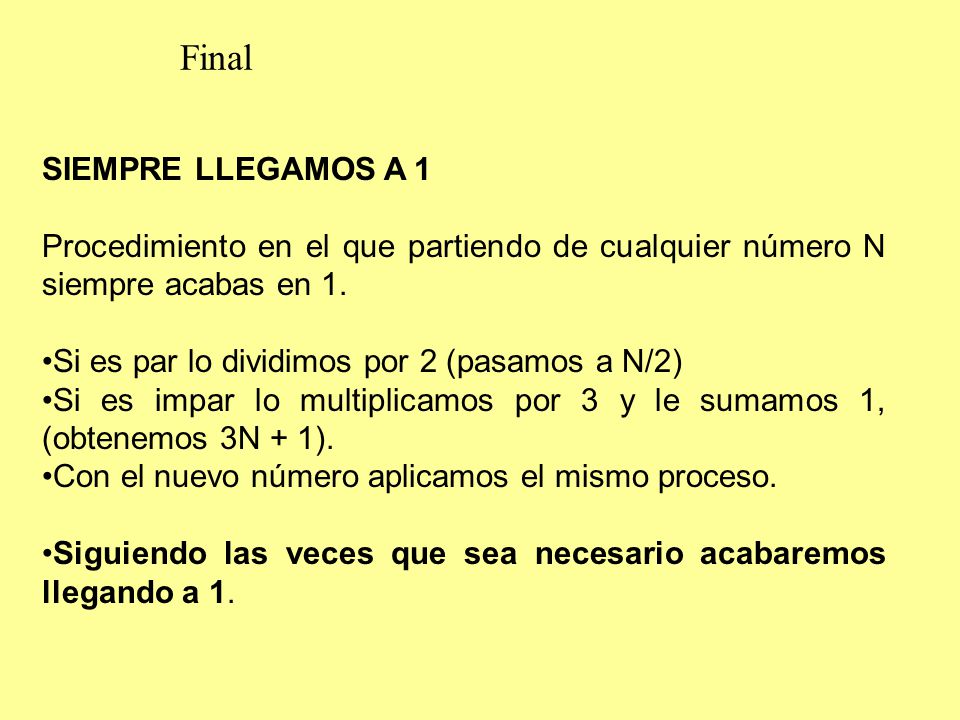 Final

SIEMPRE LLEGAMOS A 1

Procedimiento en el que partiendo de cualquier número N siempre acabas en 1.

•Si es par lo dividimos por 2 (pasamos a N/2)
•Si es impar lo multiplicamos por 3 y le sumamos 1, (obtenemos 3N + 1).
•Con el nuevo número aplicamos el mismo proceso.

•Siguiendo las veces que sea necesario acabaremos llegando a 1.